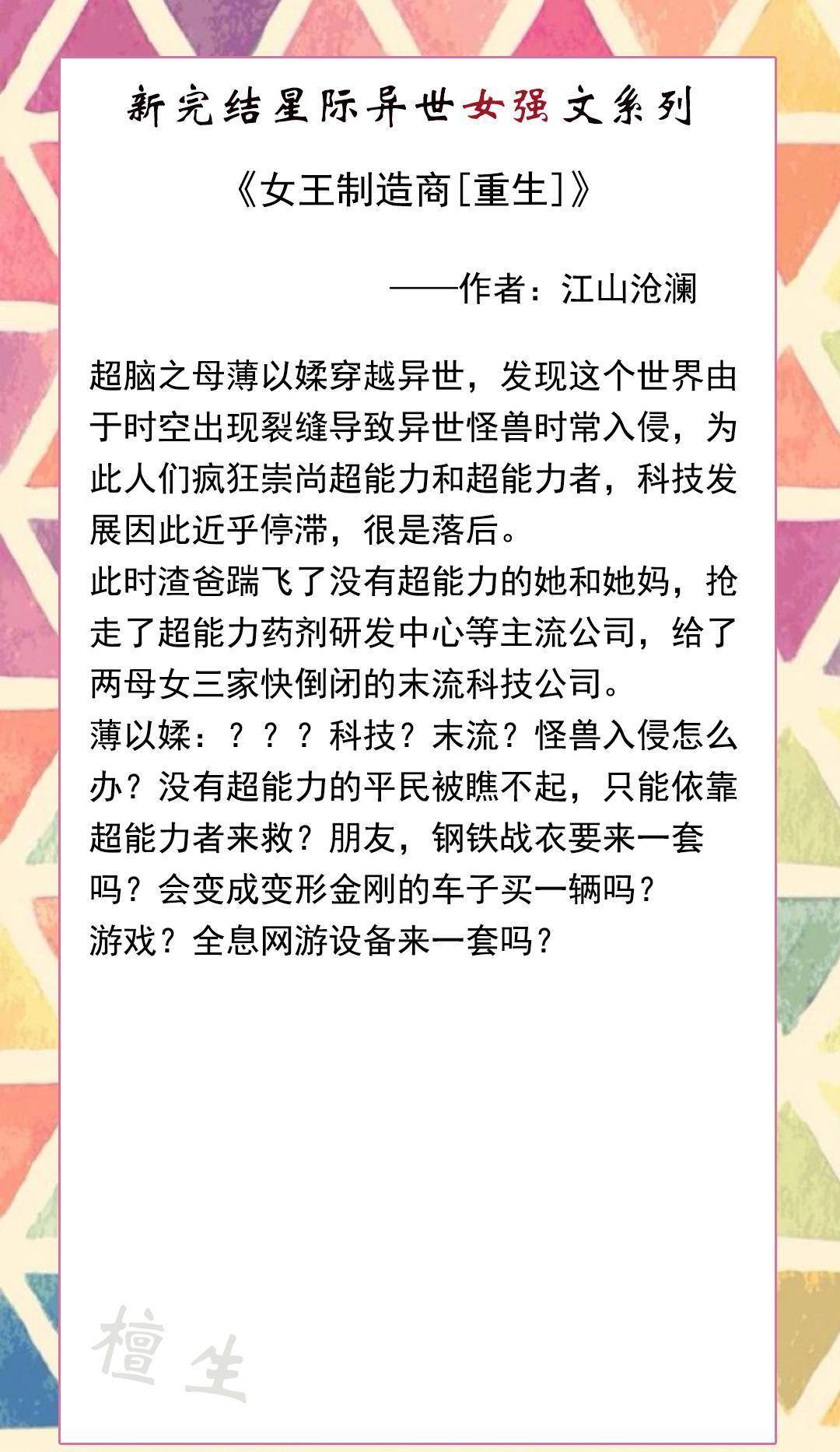 新完结星际异世女强文系列

《女王制造商[重生]》

——作者：江山沧澜

超脑之母薄以嫊穿越异世，发现这个世界由于时空出现裂缝导致异世怪兽时常入侵，为此人们疯狂崇尚超能力和超能力者，科技发展因此近乎停滞，很是落后。
此时渣爸踹飞了没有超能力的她和她妈，抢走了超能力药剂研发中心等主流公司，给了两母女三家快倒闭的末流科技公司。
薄以嫊：？？？科技？末流？怪兽入侵怎么办？没有超能力的平民被瞧不起，只能依靠超能力者来救？朋友，钢铁战衣要来一套吗？会变成变形金刚的车子买一辆吗？
游戏？全息网游设备来一套吗？

檀生